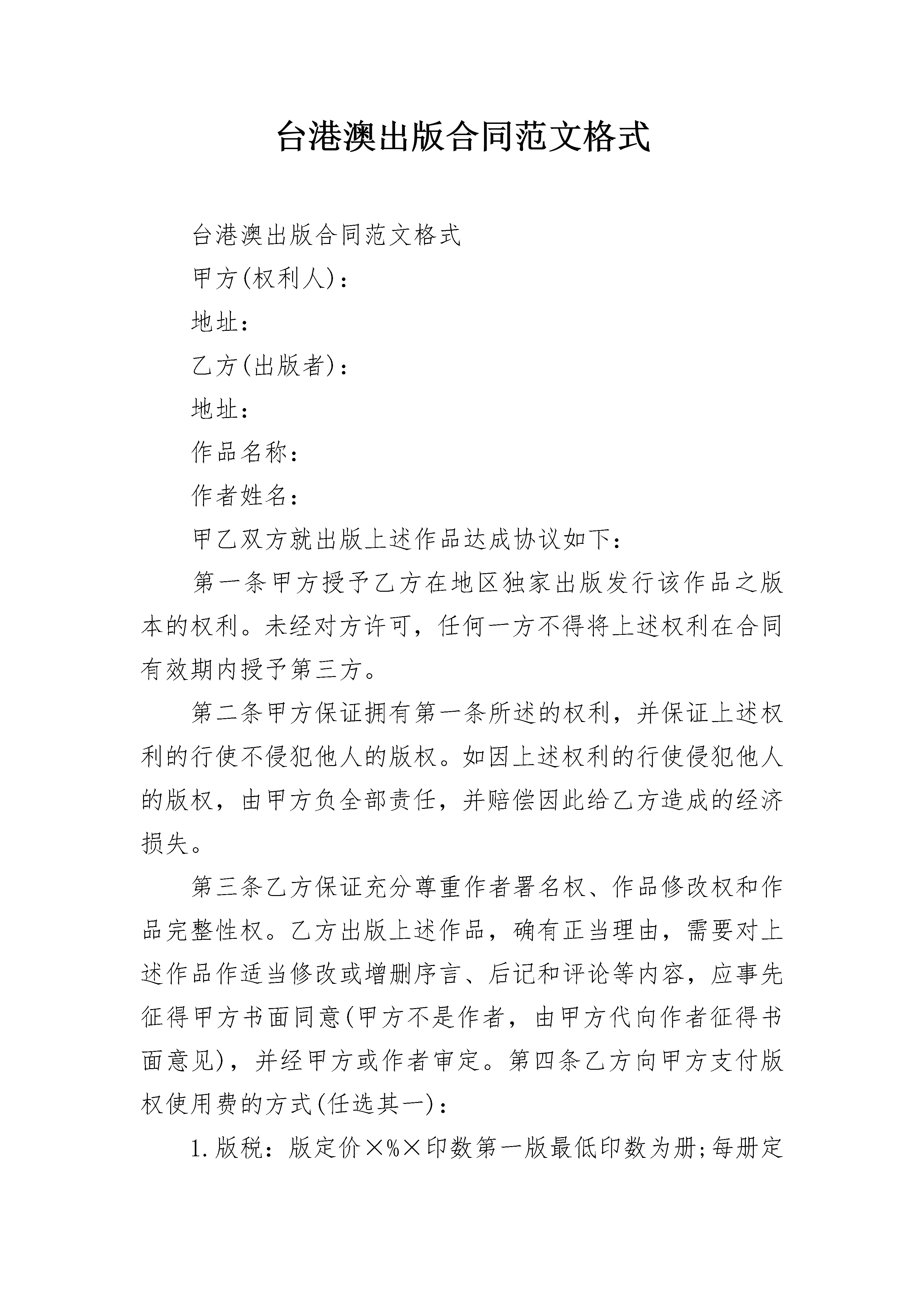 台港澳出版合同范文格式

台港澳出版合同范文格式

甲方(权利人)：

地址：

乙方(出版者)：

地址：

作品名称：

作者姓名：

甲乙双方就出版上述作品达成协议如下：

第一条甲方授予乙方在地区独家出版发行该作品之版本的权利。未经对方许可，任何一方不得将上述权利在合同有效期内授予第三方。

第二条甲方保证拥有第一条所述的权利，并保证上述权利的行使不侵犯他人的版权。如因上述权利的行使侵犯他人的版权，由甲方负全部责任，并赔偿因此给乙方造成的经济损失。

第三条乙方保证充分尊重作者署名权、作品修改权和作品完整性权。乙方出版上述作品，确有正当理由，需要对上述作品作适当修改或增删序言、后记和评论等内容，应事先征得甲方书面同意(甲方不是作者，由甲方代向作者征得书面意见)，并经甲方或作者审定。第四条乙方向甲方支付版权使用费的方式(任选其一)：

1.版税：版定价×%×印数第一版最低印数为册;每册定